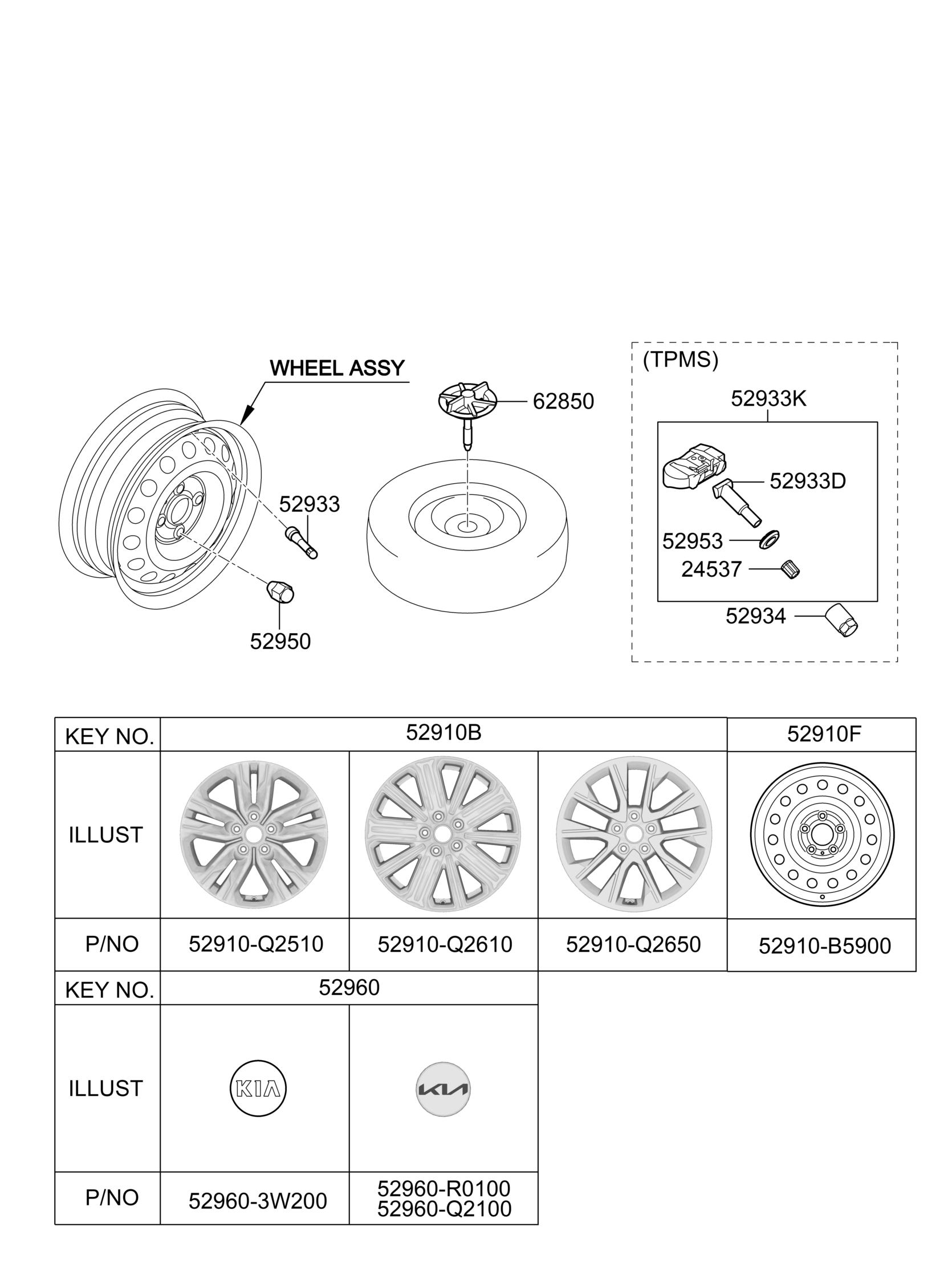 WHEEL ASSY

62850

52933

52950

(TPMS)

52933K

52933D

52953

24537

52934

| KEY NO. | 52910B | | | 52910F |
|---|---|---|---|---|
| ILLUST | | | | |
| P/NO | 52910-Q2510 | 52910-Q2610 | 52910-Q2650 | 52910-B5900 |

| KEY NO. | 52960 | |
|---|---|---|
| ILLUST | KIA | KIA |
| P/NO | 52960-3W200 | 52960-R0100 52960-Q2100 |